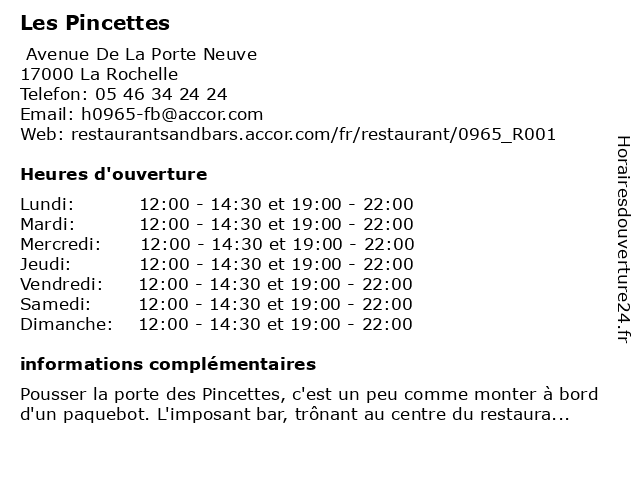 Les Pincettes

Avenue De La Porte Neuve
17000 La Rochelle
Telefon: 05 46 34 24 24
Email: h0965-fb@accor.com
Web: restaurantsandbars.accor.com/fr/restaurant/0965_R001

Heures d'ouverture

| | |
|---|---|
| Lundi: | 12:00 - 14:30 et 19:00 - 22:00 |
| Mardi: | 12:00 - 14:30 et 19:00 - 22:00 |
| Mercredi: | 12:00 - 14:30 et 19:00 - 22:00 |
| Jeudi: | 12:00 - 14:30 et 19:00 - 22:00 |
| Vendredi: | 12:00 - 14:30 et 19:00 - 22:00 |
| Samedi: | 12:00 - 14:30 et 19:00 - 22:00 |
| Dimanche: | 12:00 - 14:30 et 19:00 - 22:00 |

informations complémentaires

Pousser la porte des Pincettes, c'est un peu comme monter à bord d'un paquebot. L'imposant bar, trônant au centre du restaura...

Horairesdouverture24.fr